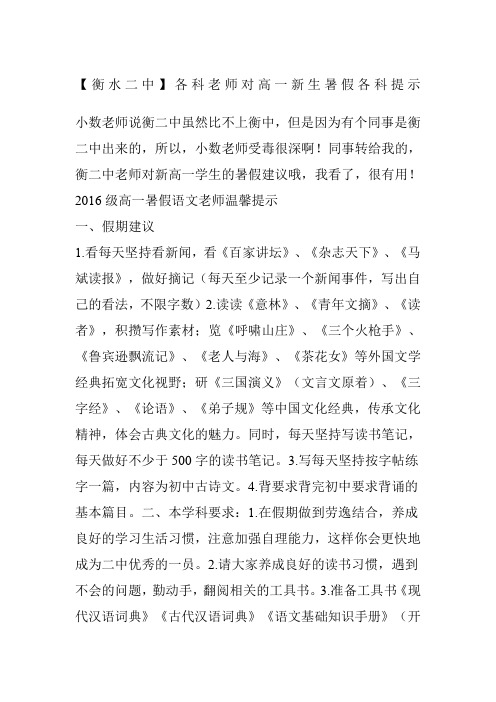 【衡水二中】各科老师对高一新生暑假各科提示

小数老师说衡二中虽然比不上衡中，但是因为有个同事是衡二中出来的，所以，小数老师受毒很深啊！同事转给我的，衡二中老师对新高一学生的暑假建议哦，我看了，很有用！

2016 级高一暑假语文老师温馨提示

一、假期建议

1.看每天坚持看新闻，看《百家讲坛》、《杂志天下》、《马斌读报》，做好摘记（每天至少记录一个新闻事件，写出自己的看法，不限字数）2.读读《意林》、《青年文摘》、《读者》，积攒写作素材；览《呼啸山庄》、《三个火枪手》、《鲁宾逊飘流记》、《老人与海》、《茶花女》等外国文学经典拓宽文化视野；研《三国演义》（文言文原着）、《三字经》、《论语》、《弟子规》等中国文化经典，传承文化精神，体会古典文化的魅力。同时，每天坚持写读书笔记，每天做好不少于 500 字的读书笔记。3.写每天坚持按字帖练字一篇，内容为初中古诗文。4.背要求背完初中要求背诵的基本篇目。二、本学科要求：1.在假期做到劳逸结合，养成良好的学习生活习惯，注意加强自理能力，这样你会更快地成为二中优秀的一员。2.请大家养成良好的读书习惯，遇到不会的问题，勤动手，翻阅相关的工具书。3.准备工具书《现代汉语词典》《古代汉语词典》《语文基础知识手册》（开